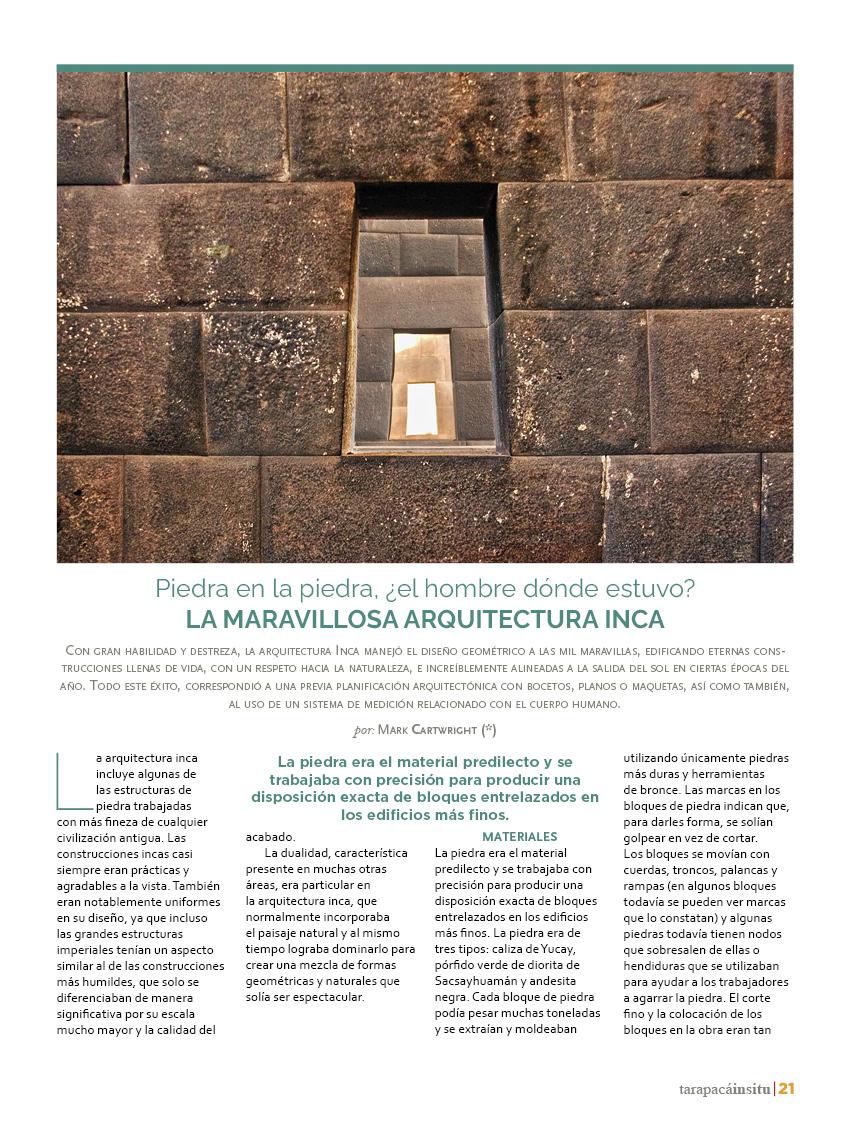 Piedra en la piedra, ¿el hombre dónde estuvo?
LA MARAVILLOSA ARQUITECTURA INCA

Con gran habilidad y destreza, la arquitectura Inca manejó el diseño geométrico a las mil maravillas, edificando eternas construcciones llenas de vida, con un respeto hacia la naturaleza, e increíblemente alineadas a la salida del sol en ciertas épocas del año. Todo este éxito, correspondió a una previa planificación arquitectónica con bocetos, planos o maquetas, así como también, al uso de un sistema de medición relacionado con el cuerpo humano.

por: Mark Cartwright (*)

La arquitectura inca incluye algunas de las estructuras de piedra trabajadas con más fineza de cualquier civilización antigua. Las construcciones incas casi siempre eran prácticas y agradables a la vista. También eran notablemente uniformes en su diseño, ya que incluso las grandes estructuras imperiales tenían un aspecto similar al de las construcciones más humildes, que solo se diferenciaban de manera significativa por su escala mucho mayor y la calidad del

La piedra era el material predilecto y se trabajaba con precisión para producir una disposición exacta de bloques entrelazados en los edificios más finos.

acabado.

La dualidad, característica presente en muchas otras áreas, era particular en la arquitectura inca, que normalmente incorporaba el paisaje natural y al mismo tiempo lograba dominarlo para crear una mezcla de formas geométricas y naturales que solía ser espectacular.

MATERIALES

La piedra era el material predilecto y se trabajaba con precisión para producir una disposición exacta de bloques entrelazados en los edificios más finos. La piedra era de tres tipos: caliza de Yucay, pórfido verde de diorita de Sacsayhuamán y andesita negra. Cada bloque de piedra podía pesar muchas toneladas y se extraían y moldeaban

utilizando únicamente piedras más duras y herramientas de bronce. Las marcas en los bloques de piedra indican que, para darles forma, se solían golpear en vez de cortar. Los bloques se movían con cuerdas, troncos, palancas y rampas (en algunos bloques todavía se pueden ver marcas que lo constatan) y algunas piedras todavía tienen nodos que sobresalen de ellas o hendiduras que se utilizaban para ayudar a los trabajadores a agarrar la piedra. El corte fino y la colocación de los bloques en la obra eran tan

tarapacáinsitu | 21